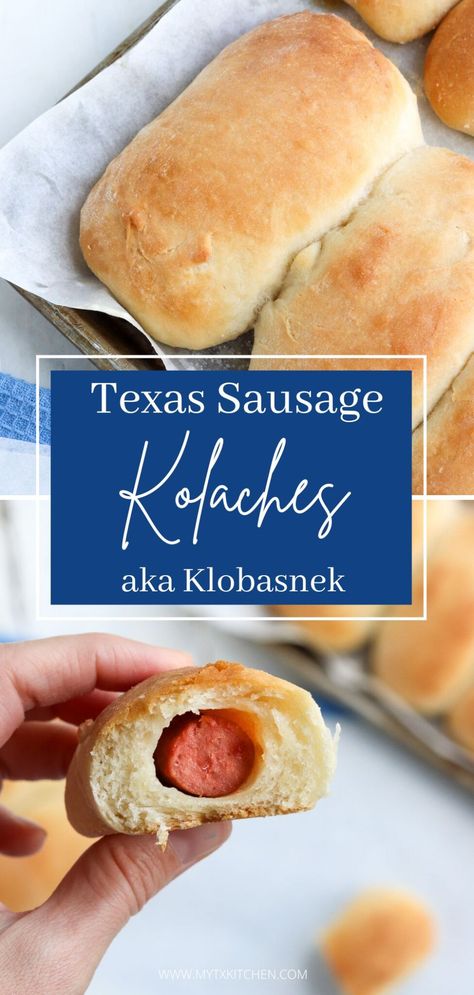 Texas Sausage
Kolaches
aka Klobasnek

WWW.MYTXKITCHEN.COM